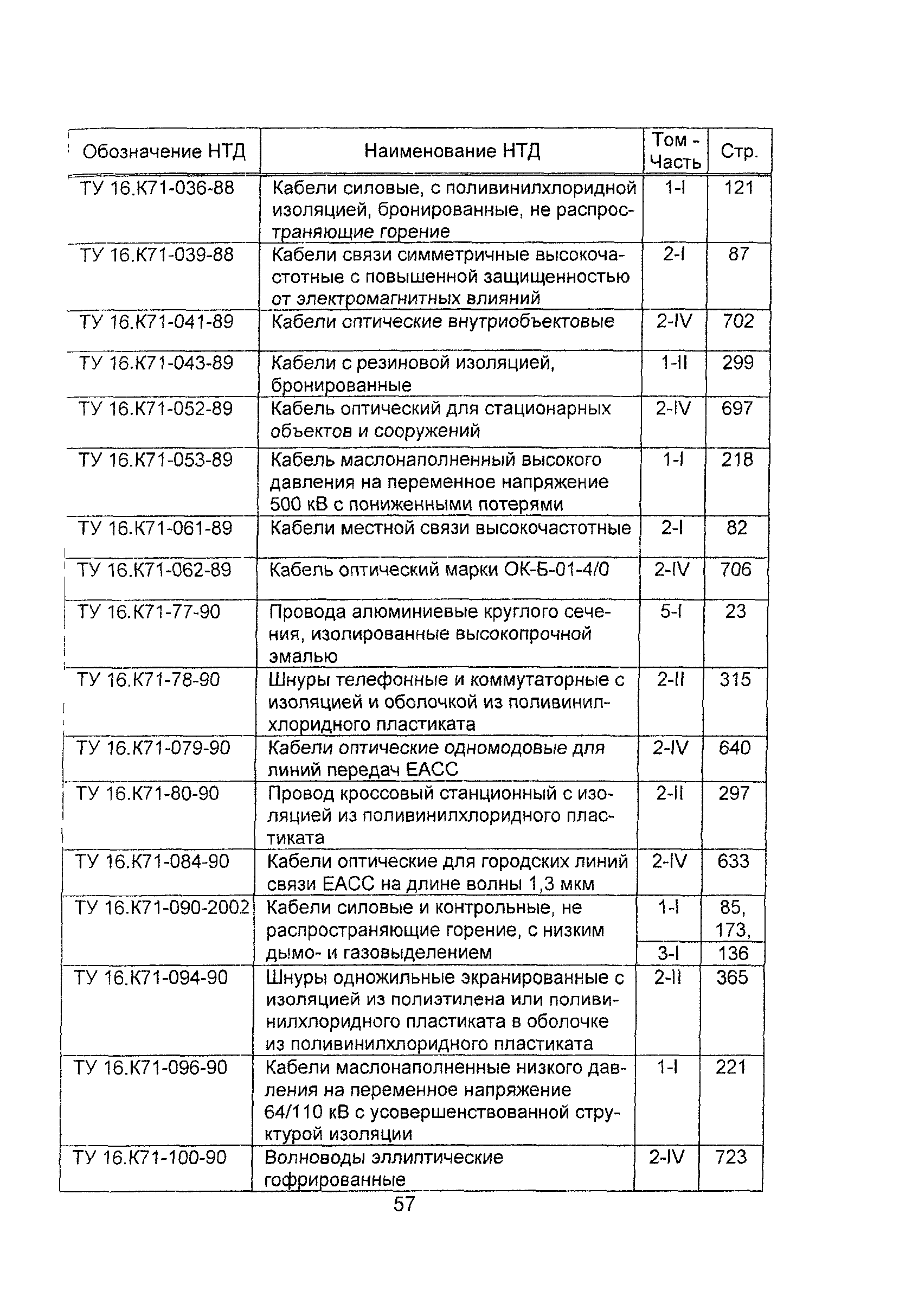 | Обозначение НТД | Наименование НТД | Том - Часть | Стр. |
|---|---|---|---|
| ТУ 16.К71-036-88 | Кабели силовые, с поливинилхлоридной изоляцией, бронированные, не распространяющие горение | 1-I | 121 |
| ТУ 16.К71-039-88 | Кабели связи симметричные высокочастотные с повышенной защищенностью от электромагнитных влияний | 2-I | 87 |
| ТУ 16.К71-041-89 | Кабели оптические внутриобъектовые | 2-IV | 702 |
| ТУ 16.К71-043-89 | Кабели с резиновой изоляцией, бронированные | 1-II | 299 |
| ТУ 16.К71-052-89 | Кабель оптический для стационарных объектов и сооружений | 2-IV | 697 |
| ТУ 16.К71-053-89 | Кабель маслонаполненный высокого давления на переменное напряжение 500 кВ с пониженными потерями | 1-I | 218 |
| ТУ 16.К71-061-89 | Кабели местной связи высокочастотные | 2-I | 82 |
| ТУ 16.К71-062-89 | Кабель оптический марки ОК-Б-01-4/0 | 2-IV | 706 |
| ТУ 16.К71-77-90 | Провода алюминиевые круглого сечения, изолированные высокопрочной эмалью | 5-I | 23 |
| ТУ 16.К71-78-90 | Шнуры телефонные и коммутаторные с изоляцией и оболочкой из поливинилхлоридного пластиката | 2-II | 315 |
| ТУ 16.К71-079-90 | Кабели оптические одномодовые для линий передач ЕАСС | 2-IV | 640 |
| ТУ 16.К71-80-90 | Провод кроссовый станционный с изоляцией из поливинилхлоридного пластиката | 2-II | 297 |
| ТУ 16.К71-084-90 | Кабели оптические для городских линий связи ЕАСС на длине волны 1,3 мкм | 2-IV | 633 |
| ТУ 16.К71-090-2002 | Кабели силовые и контрольные, не распространяющие горение, с низким дымо- и газовыделением | 1-I | 85, 173, |
| | | 3-I | 136 |
| ТУ 16.К71-094-90 | Шнуры одножильные экранированные с изоляцией из полиэтилена или поливинилхлоридного пластиката в оболочке из поливинилхлоридного пластиката | 2-II | 365 |
| ТУ 16.К71-096-90 | Кабели маслонаполненные низкого давления на переменное напряжение 64/110 кВ с усовершенствованной структурой изоляции | 1-I | 221 |
| ТУ 16.К71-100-90 | Волноводы эллиптические гофрированные | 2-IV | 723 |

57